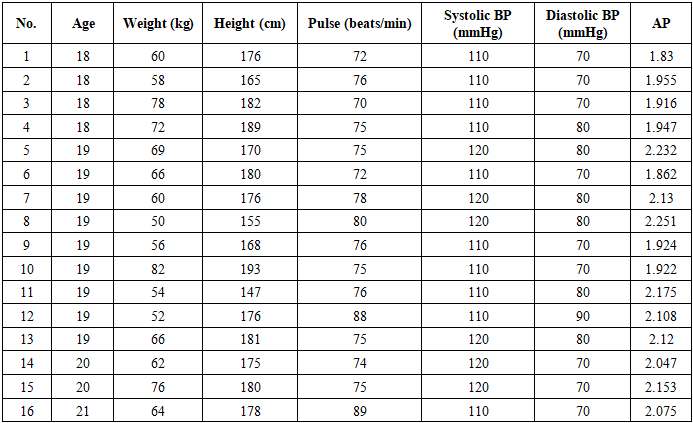 | No. | Age | Weight (kg) | Height (cm) | Pulse (beats/min) | Systolic BP (mmHg) | Diastolic BP (mmHg) | AP |
|---|---|---|---|---|---|---|---|
| 1 | 18 | 60 | 176 | 72 | 110 | 70 | 1.83 |
| 2 | 18 | 58 | 165 | 76 | 110 | 70 | 1.955 |
| 3 | 18 | 78 | 182 | 70 | 110 | 70 | 1.916 |
| 4 | 18 | 72 | 189 | 75 | 110 | 80 | 1.947 |
| 5 | 19 | 69 | 170 | 75 | 120 | 80 | 2.232 |
| 6 | 19 | 66 | 180 | 72 | 110 | 70 | 1.862 |
| 7 | 19 | 60 | 176 | 78 | 120 | 80 | 2.13 |
| 8 | 19 | 50 | 155 | 80 | 120 | 80 | 2.251 |
| 9 | 19 | 56 | 168 | 76 | 110 | 70 | 1.924 |
| 10 | 19 | 82 | 193 | 75 | 110 | 70 | 1.922 |
| 11 | 19 | 54 | 147 | 76 | 110 | 80 | 2.175 |
| 12 | 19 | 52 | 176 | 88 | 110 | 90 | 2.108 |
| 13 | 19 | 66 | 181 | 75 | 120 | 80 | 2.12 |
| 14 | 20 | 62 | 175 | 74 | 120 | 70 | 2.047 |
| 15 | 20 | 76 | 180 | 75 | 120 | 70 | 2.153 |
| 16 | 21 | 64 | 178 | 89 | 110 | 70 | 2.075 |